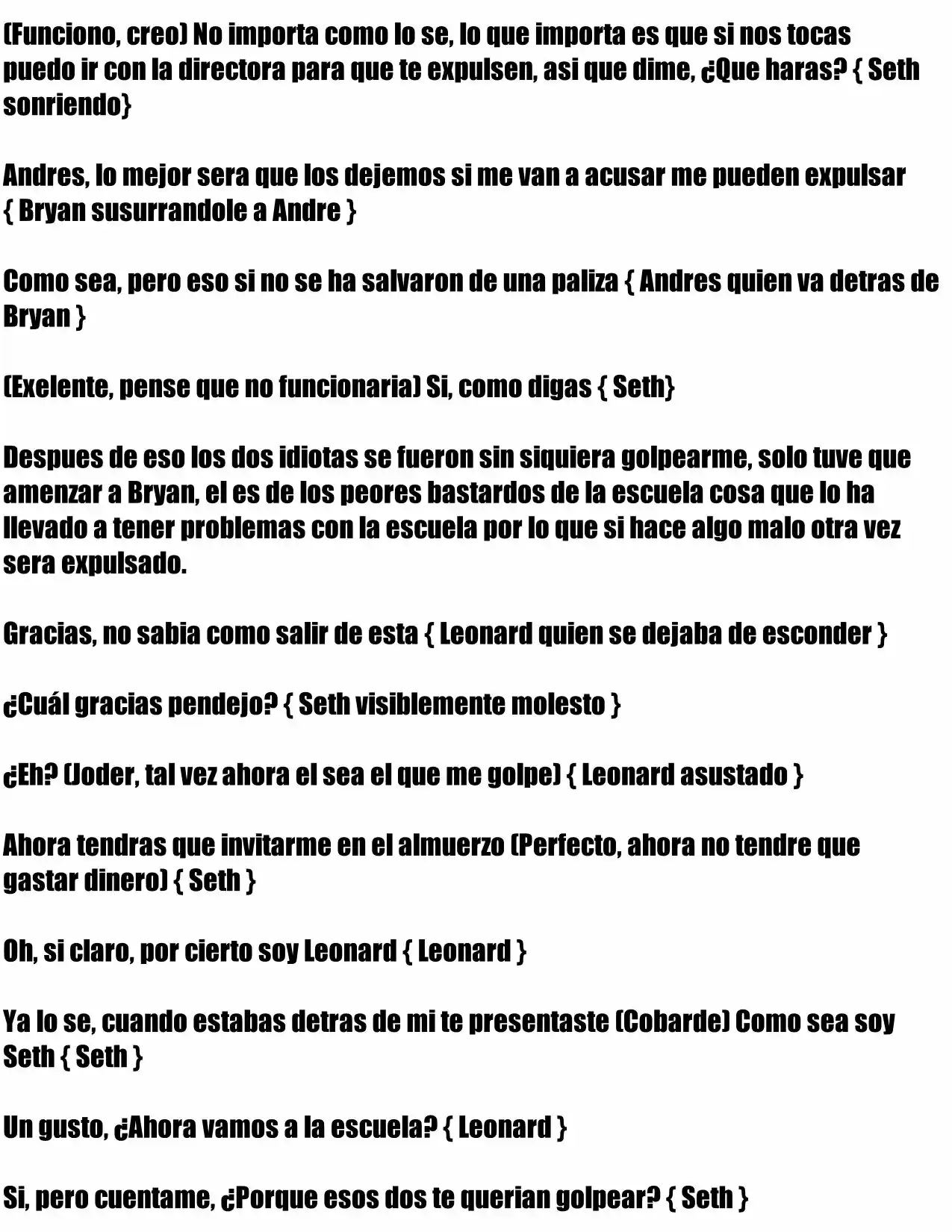 (Funciono, creo) No importa como lo se, lo que importa es que si nos tocas puedo ir con la directora para que te expulsen, asi que dime, ¿Que haras? { Seth sonriendo}

Andres, lo mejor sera que los dejemos si me van a acusar me pueden expulsar { Bryan susurrandole a Andre }

Como sea, pero eso si no se ha salvaron de una paliza { Andres quien va detras de Bryan }

(Exelente, pense que no funcionaria) Si, como digas { Seth}

Despues de eso los dos idiotas se fueron sin siquiera golpearme, solo tuve que amenzar a Bryan, el es de los peores bastardos de la escuela cosa que lo ha llevado a tener problemas con la escuela por lo que si hace algo malo otra vez sera expulsado.

Gracias, no sabia como salir de esta { Leonard quien se dejaba de esconder }

¿Cuál gracias pendejo? { Seth visiblemente molesto }

¿Eh? (Joder, tal vez ahora el sea el que me golpe) { Leonard asustado }

Ahora tendras que invitarme en el almuerzo (Perfecto, ahora no tendre que gastar dinero) { Seth }

Oh, si claro, por cierto soy Leonard { Leonard }

Ya lo se, cuando estabas detras de mi te presentaste (Cobarde) Como sea soy Seth { Seth }

Un gusto, ¿Ahora vamos a la escuela? { Leonard }

Si, pero cuentame, ¿Porque esos dos te querian golpear? { Seth }